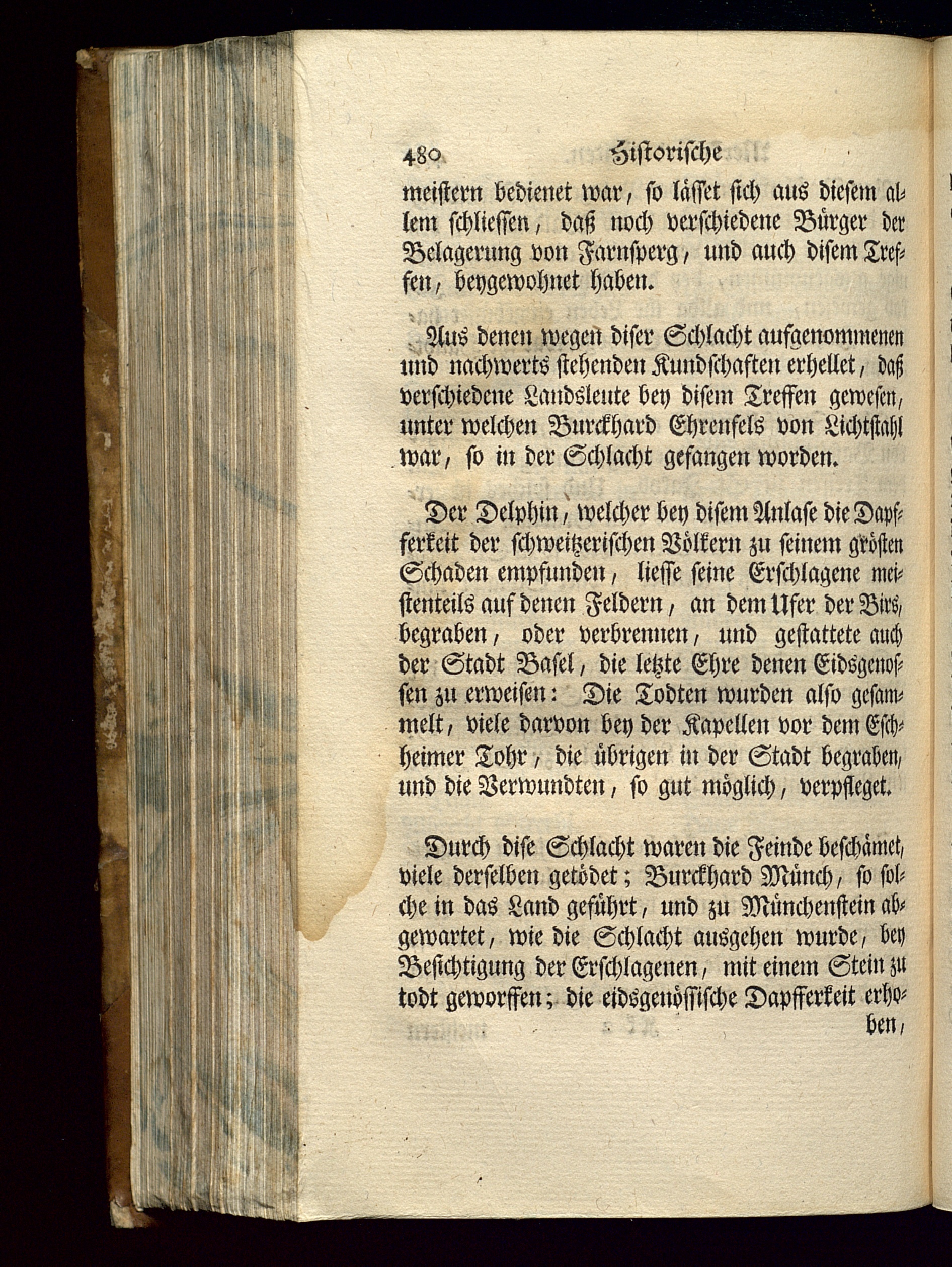 480 Historische

meistern bedienet war, so lässet sich aus diesem allem schliessen, daß noch verschiedene Bürger der Belagerung von Farnsperg, und auch disem Treffen, beygewohnet haben.

Aus denen wegen diser Schlacht aufgenommenen und nachwerts stehenden Kundschaften erhellet, daß verschiedene Landsleute bey disem Treffen gewesen, unter welchen Burckhard Ehrenfels von Lichtstahl war, so in der Schlacht gefangen worden.

Der Delphin, welcher bey disem Anlase die Dapfferkeit der schweitzerischen Völkern zu seinem grösten Schaden empfunden, liesse seine Erschlagene meistenteils auf denen Feldern, an dem Ufer der Birs, begraben, oder verbrennen, und gestattete auch der Stadt Basel, die letzte Ehre denen Eidsgenossen zu erweisen: Die Todten wurden also gesammelt, viele darvon bey der Kapellen vor dem Eschheimer Tohr, die übrigen in der Stadt begraben, und die Verwundten, so gut möglich, verpfleget.

Durch dise Schlacht waren die Feinde beschämet, viele derselben getödet; Burckhard Münch, so solche in das Land geführt, und zu Münchenstein abgewartet, wie die Schlacht ausgehen wurde, bey Besichtigung der Erschlagenen, mit einem Stein zu todt geworffen; die eidsgenössische Dapfferkeit erhoben,